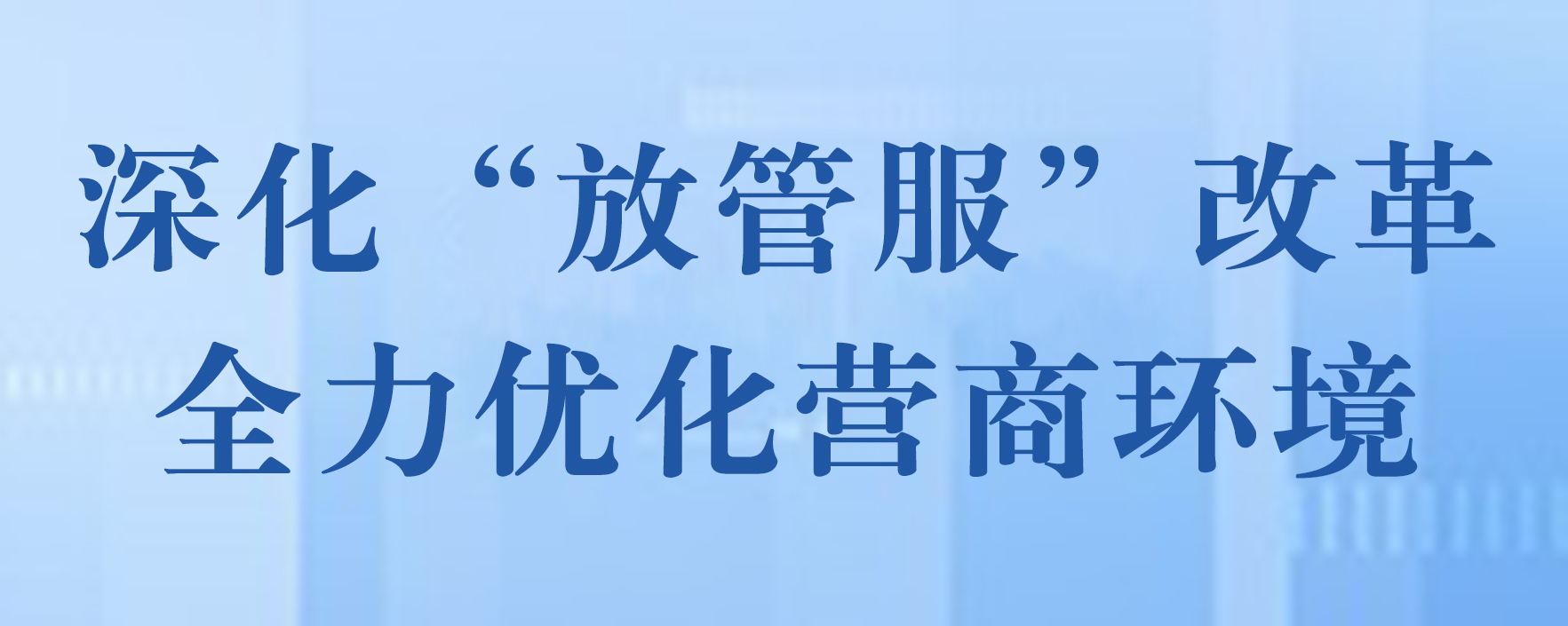 深化“放管服”改革
全力优化营商环境